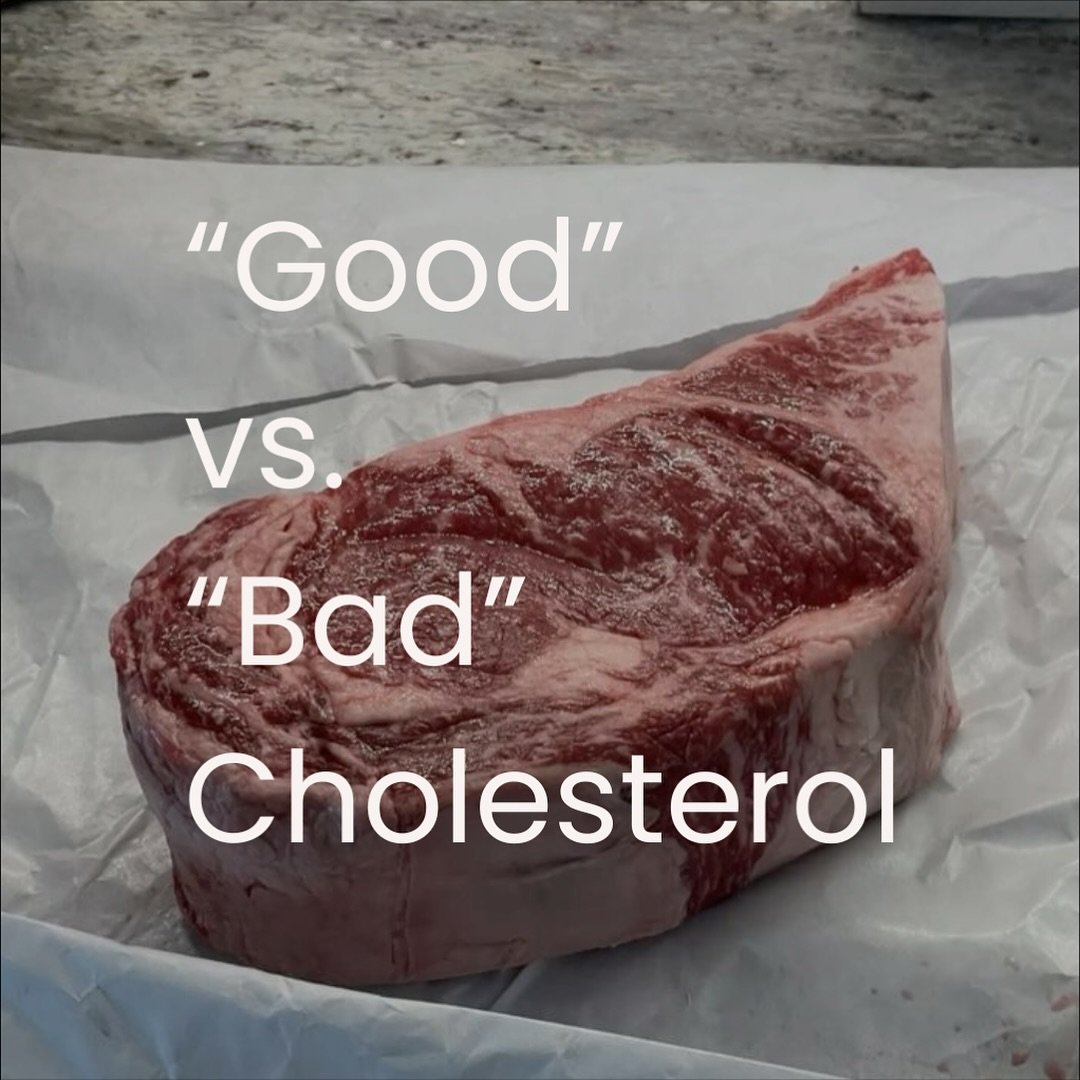 “Good”
vs.
“Bad”
Cholesterol